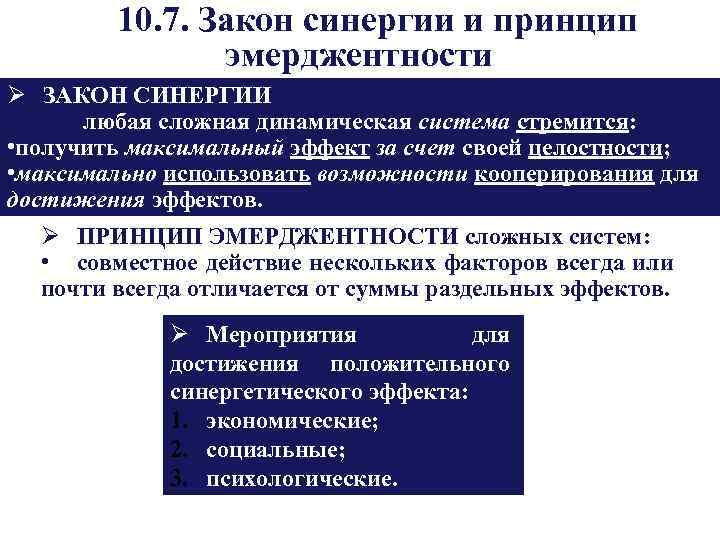 10.7. Закон синергии и принцип эмерджентности

➢ ЗАКОН СИНЕРГИИ

любая сложная динамическая система стремится:

•получить максимальный эффект за счет своей целостности;

•максимально использовать возможности кооперирования для достижения эффектов.

➢ ПРИНЦИП ЭМЕРДЖЕНТНОСТИ сложных систем:

• совместное действие нескольких факторов всегда или почти всегда отличается от суммы раздельных эффектов.

➢ Мероприятия для достижения положительного синергетического эффекта:

1. экономические;
2. социальные;
3. психологические.